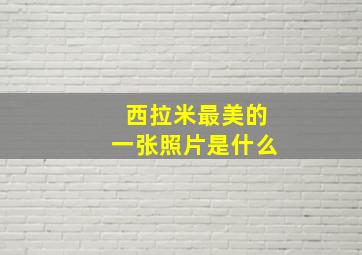 西拉米最美的
一张照片是什么